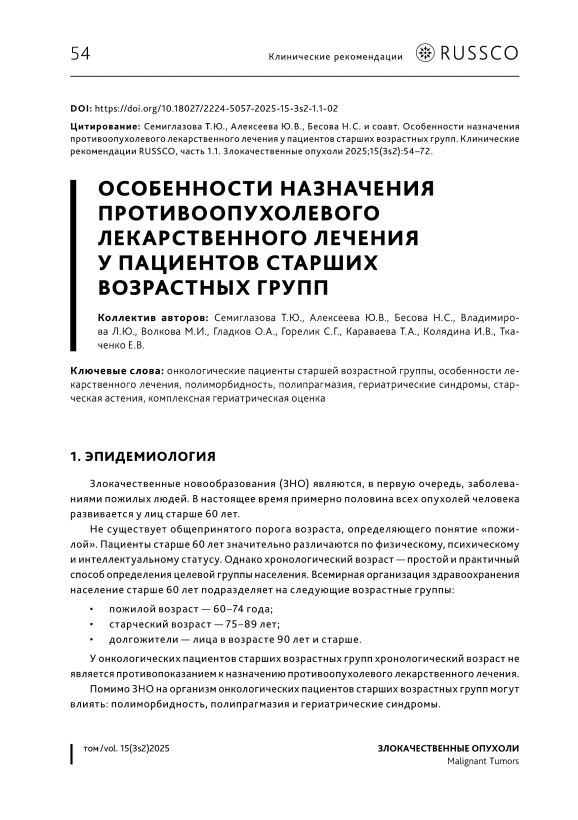 54

Клинические рекомендации RUSSCO

DOI: https://doi.org/10.18027/2224-5057-2025-15-3s2-1.1-02

Цитирование: Семиглазова Т.Ю., Алексеева Ю.В., Бесова Н.С. и соавт. Особенности назначения противоопухолевого лекарственного лечения у пациентов старших возрастных групп. Клинические рекомендации RUSSCO, часть 1.1. Злокачественные опухоли 2025;15(3s2):54–72.

ОСОБЕННОСТИ НАЗНАЧЕНИЯ ПРОТИВООПУХОЛЕВОГО ЛЕКАРСТВЕННОГО ЛЕЧЕНИЯ У ПАЦИЕНТОВ СТАРШИХ ВОЗРАСТНЫХ ГРУПП

Коллектив авторов: Семиглазова Т.Ю., Алексеева Ю.В., Бесова Н.С., Владимирова Л.Ю., Волкова М.И., Гладков О.А., Горелик С.Г., Караваева Т.А., Колядина И.В., Ткаченко Е.В.

Ключевые слова: онкологические пациенты старшей возрастной группы, особенности лекарственного лечения, полиморбидность, полипрагмазия, гериатрические синдромы, старческая астения, комплексная гериатрическая оценка

1. ЭПИДЕМИОЛОГИЯ

Злокачественные новообразования (ЗНО) являются, в первую очередь, заболеваниями пожилых людей. В настоящее время примерно половина всех опухолей человека развивается у лиц старше 60 лет.

Не существует общепринятого порога возраста, определяющего понятие «пожилой». Пациенты старше 60 лет значительно различаются по физическому, психическому и интеллектуальному статусу. Однако хронологический возраст — простой и практичный способ определения целевой группы населения. Всемирная организация здравоохранения население старше 60 лет подразделяет на следующие возрастные группы:

• пожилой возраст — 60–74 года;
• старческий возраст — 75–89 лет;
• долгожители — лица в возрасте 90 лет и старше.

У онкологических пациентов старших возрастных групп хронологический возраст не является противопоказанием к назначению противоопухолевого лекарственного лечения.

Помимо ЗНО на организм онкологических пациентов старших возрастных групп могут влиять: полиморбидность, полипрагмазия и гериатрические синдромы.

том/vol. 15(3s2)2025

ЗЛОКАЧЕСТВЕННЫЕ ОПУХОЛИ
Malignant Tumors